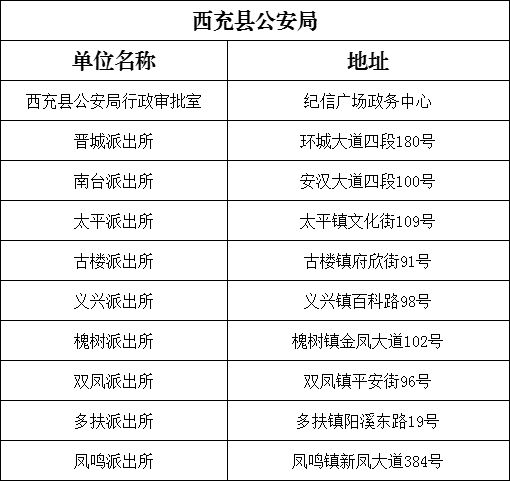 | 西充县公安局 | |
|---|---|
| 单位名称 | 地址 |
| 西充县公安局行政审批室 | 纪信广场政务中心 |
| 晋城派出所 | 环城大道四段180号 |
| 南台派出所 | 安汉大道四段100号 |
| 太平派出所 | 太平镇文化街109号 |
| 古楼派出所 | 古楼镇府欣街91号 |
| 义兴派出所 | 义兴镇百科路98号 |
| 槐树派出所 | 槐树镇金凤大道102号 |
| 双凤派出所 | 双凤镇平安街96号 |
| 多扶派出所 | 多扶镇阳溪东路19号 |
| 凤鸣派出所 | 凤鸣镇新凤大道384号 |